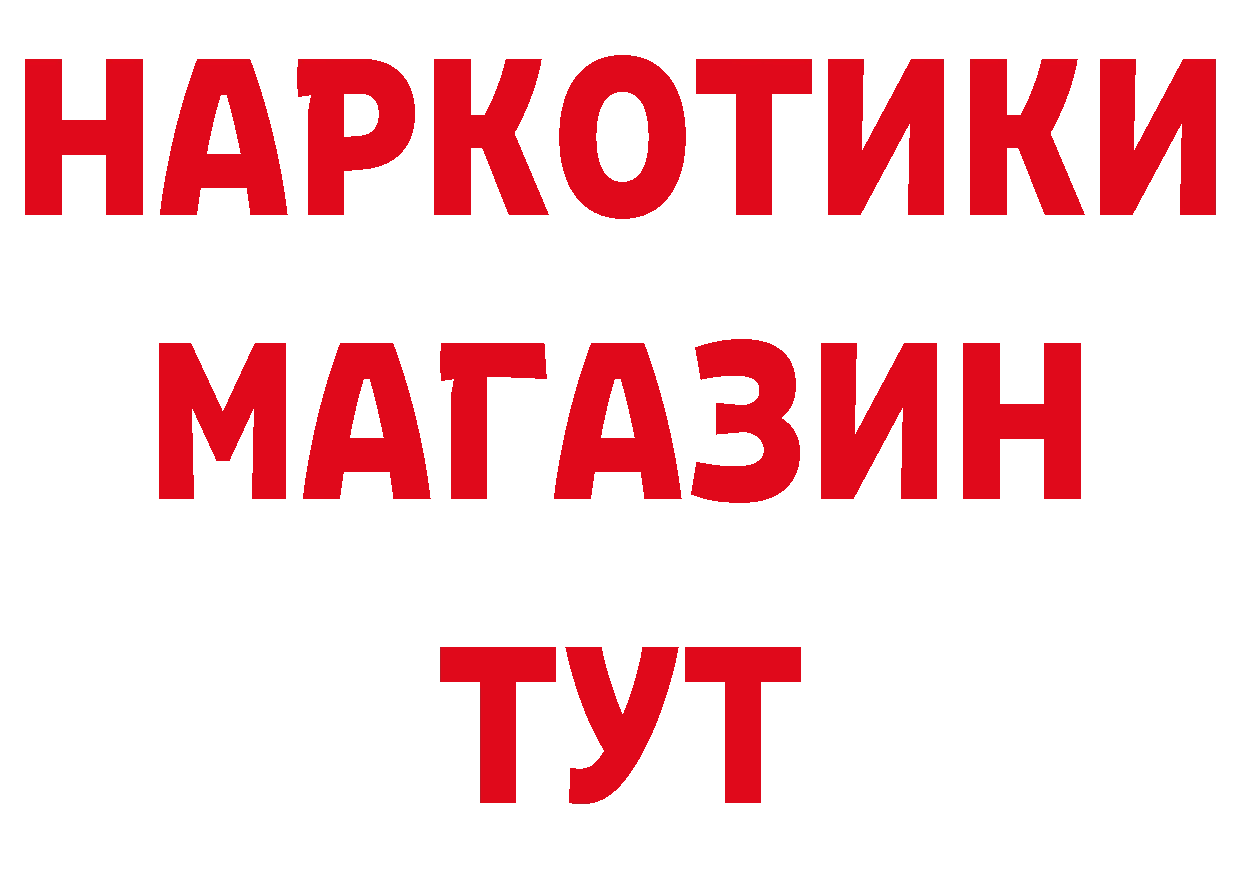 НАРКОТИКИ
МАГАЗИН
ТУТ